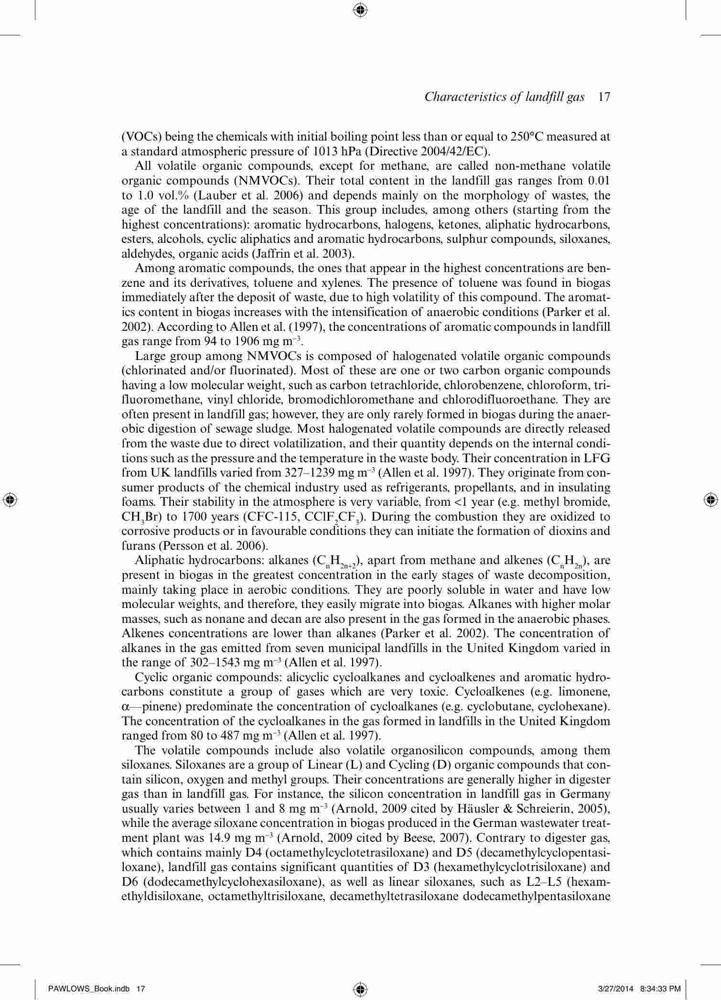 Characteristics of landfill gas 17

(VOCs) being the chemicals with initial boiling point less than or equal to 250°C measured at a standard atmospheric pressure of 1013 hPa (Directive 2004/42/EC).

All volatile organic compounds, except for methane, are called non-methane volatile organic compounds (NMVOCs). Their total content in the landfill gas ranges from 0.01 to 1.0 vol.% (Lauber et al. 2006) and depends mainly on the morphology of wastes, the age of the landfill and the season. This group includes, among others (starting from the highest concentrations): aromatic hydrocarbons, halogens, ketones, aliphatic hydrocarbons, esters, alcohols, cyclic aliphatics and aromatic hydrocarbons, sulphur compounds, siloxanes, aldehydes, organic acids (Jaffrin et al. 2003).

Among aromatic compounds, the ones that appear in the highest concentrations are benzene and its derivatives, toluene and xylenes. The presence of toluene was found in biogas immediately after the deposit of waste, due to high volatility of this compound. The aromatics content in biogas increases with the intensification of anaerobic conditions (Parker et al. 2002). According to Allen et al. (1997), the concentrations of aromatic compounds in landfill gas range from 94 to 1906 mg m$^{-3}$.

Large group among NMVOCs is composed of halogenated volatile organic compounds (chlorinated and/or fluorinated). Most of these are one or two carbon organic compounds having a low molecular weight, such as carbon tetrachloride, chlorobenzene, chloroform, trifluoromethane, vinyl chloride, bromodichloromethane and chlorodifluoroethane. They are often present in landfill gas; however, they are only rarely formed in biogas during the anaerobic digestion of sewage sludge. Most halogenated volatile compounds are directly released from the waste due to direct volatilization, and their quantity depends on the internal conditions such as the pressure and the temperature in the waste body. Their concentration in LFG from UK landfills varied from 327–1239 mg m$^{-3}$ (Allen et al. 1997). They originate from consumer products of the chemical industry used as refrigerants, propellants, and in insulating foams. Their stability in the atmosphere is very variable, from <1 year (e.g. methyl bromide, $CH_3Br$) to 1700 years (CFC-115, $CClF_2CF_3$). During the combustion they are oxidized to corrosive products or in favourable conditions they can initiate the formation of dioxins and furans (Persson et al. 2006).

Aliphatic hydrocarbons: alkanes ($C_nH_{2n+2}$), apart from methane and alkenes ($C_nH_{2n}$), are present in biogas in the greatest concentration in the early stages of waste decomposition, mainly taking place in aerobic conditions. They are poorly soluble in water and have low molecular weights, and therefore, they easily migrate into biogas. Alkanes with higher molar masses, such as nonane and decan are also present in the gas formed in the anaerobic phases. Alkenes concentrations are lower than alkanes (Parker et al. 2002). The concentration of alkanes in the gas emitted from seven municipal landfills in the United Kingdom varied in the range of 302–1543 mg m$^{-3}$ (Allen et al. 1997).

Cyclic organic compounds: alicyclic cycloalkanes and cycloalkenes and aromatic hydrocarbons constitute a group of gases which are very toxic. Cycloalkenes (e.g. limonene, α—pinene) predominate the concentration of cycloalkanes (e.g. cyclobutane, cyclohexane). The concentration of the cycloalkanes in the gas formed in landfills in the United Kingdom ranged from 80 to 487 mg m$^{-3}$ (Allen et al. 1997).

The volatile compounds include also volatile organosilicon compounds, among them siloxanes. Siloxanes are a group of Linear (L) and Cycling (D) organic compounds that contain silicon, oxygen and methyl groups. Their concentrations are generally higher in digester gas than in landfill gas. For instance, the silicon concentration in landfill gas in Germany usually varies between 1 and 8 mg m$^{-3}$ (Arnold, 2009 cited by Häusler & Schreierin, 2005), while the average siloxane concentration in biogas produced in the German wastewater treatment plant was 14.9 mg m$^{-3}$ (Arnold, 2009 cited by Beese, 2007). Contrary to digester gas, which contains mainly D4 (octamethylcyclotetrasiloxane) and D5 (decamethylcyclopentasiloxane), landfill gas contains significant quantities of D3 (hexamethylcyclotrisiloxane) and D6 (dodecamethylcyclohexasiloxane), as well as linear siloxanes, such as L2–L5 (hexamethyldisiloxane, octamethyltrisiloxane, decamethyltetrasiloxane dodecamethylpentasiloxane

PAWLOWS_Book.indb 17 3/27/2014 8:34:33 PM